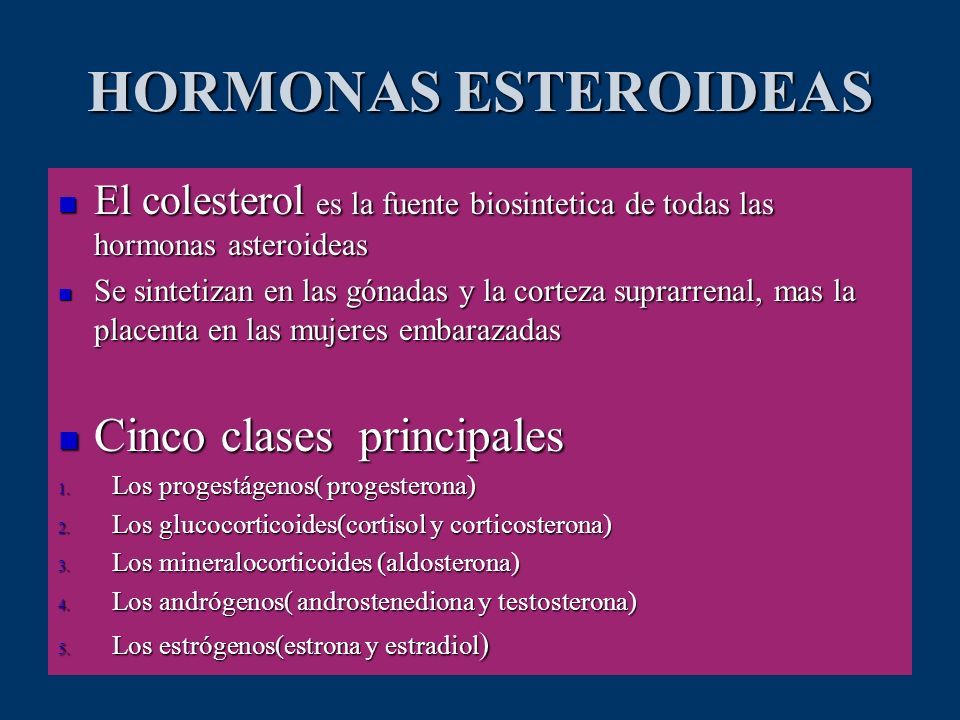 HORMONAS ESTEROIDEAS

El colesterol es la fuente biosintetica de todas las hormonas asteroideas

Se sintetizan en las gónadas y la corteza suprarrenal, mas la placenta en las mujeres embarazadas

Cinco clases principales

1. Los progestágenos( progesterona)
2. Los glucocorticoides(cortisol y corticosterona)
3. Los mineralocorticoides (aldosterona)
4. Los andrógenos( androstenediona y testosterona)
5. Los estrógenos(estrona y estradiol)